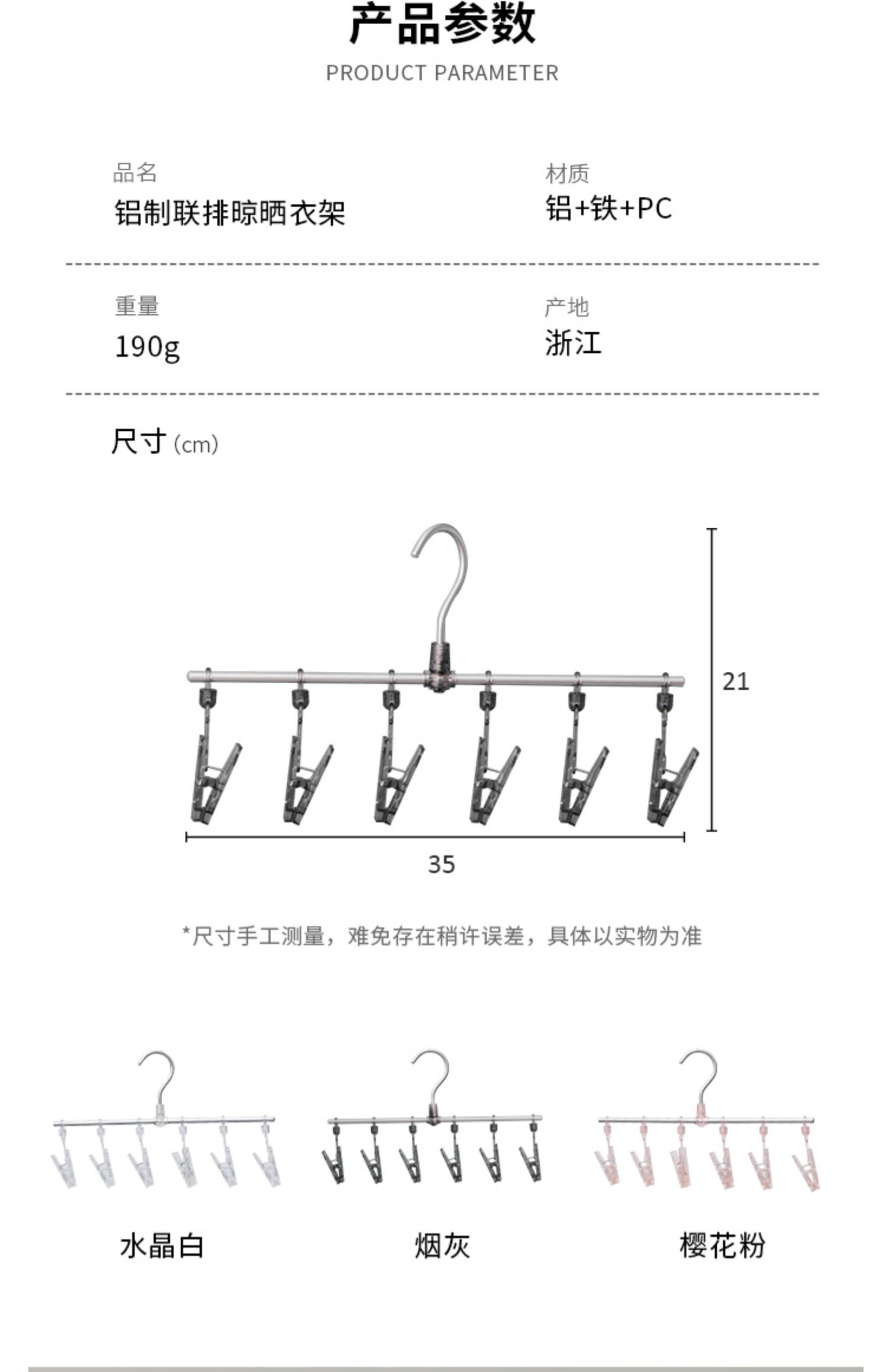 产品参数
PRODUCT PARAMETER

品名
铝制联排晾晒衣架

材质
铝+铁+PC

重量
190g

产地
浙江

尺寸 (cm)

21

35

*尺寸手工测量，难免存在稍许误差，具体以实物为准

水晶白

烟灰

樱花粉